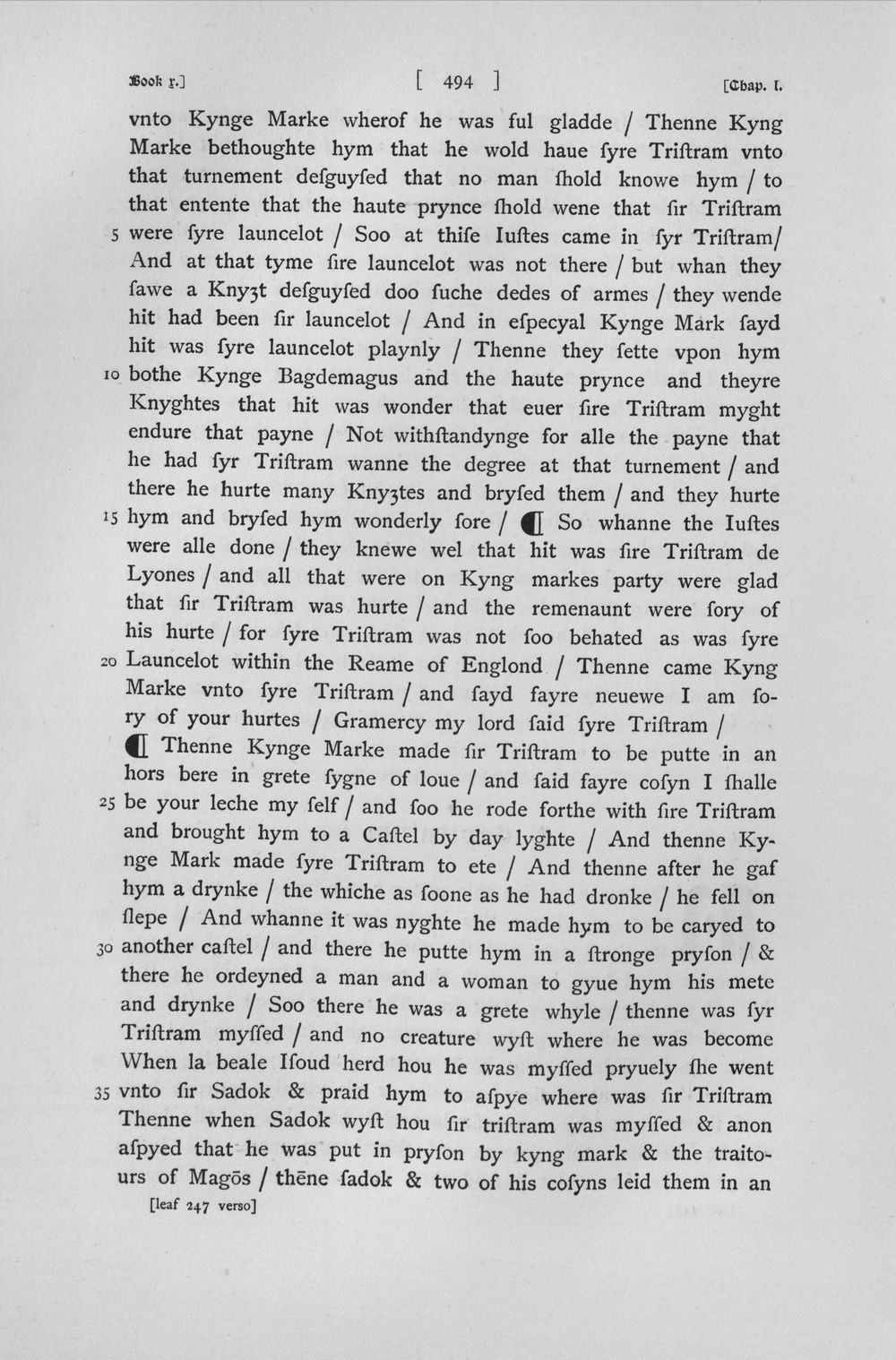 Book x.] [ 494 ] [Chap. l.

vnto Kynge Marke wherof he was ful gladde / Thenne Kyng Marke bethoughte hym that he wold haue ſyre Triſtram vnto that turnement deſguyſed that no man ſhold knowe hym / to that entente that the haute prynce ſhold wene that ſir Triſtram 5 were ſyre launcelot / Soo at thiſe Iuſtes came in ſyr Triſtram/ And at that tyme ſire launcelot was not there / but whan they ſawe a Knyȝt deſguyſed doo ſuche dedes of armes / they wende hit had been ſir launcelot / And in eſpecyal Kynge Mark ſayd hit was ſyre launcelot playnly / Thenne they ſette vpon hym 10 bothe Kynge Bagdemagus and the haute prynce and theyre Knyghtes that hit was wonder that euer ſire Triſtram myght endure that payne / Not withſtandynge for alle the payne that he had ſyr Triſtram wanne the degree at that turnement / and there he hurte many Knyȝtes and bryſed them / and they hurte 15 hym and bryſed hym wonderly ſore / ¶ So whanne the Iuſtes were alle done / they knewe wel that hit was ſire Triſtram de Lyones / and all that were on Kyng markes party were glad that ſir Triſtram was hurte / and the remenaunt were ſory of his hurte / for ſyre Triſtram was not ſoo behated as was ſyre 20 Launcelot within the Reame of Englond / Thenne came Kyng Marke vnto ſyre Triſtram / and ſayd fayre neuewe I am ſory of your hurtes / Gramercy my lord ſaid ſyre Triſtram / ¶ Thenne Kynge Marke made ſir Triſtram to be putte in an hors bere in grete ſygne of loue / and ſaid fayre coſyn I ſhalle 25 be your leche my ſelf / and ſoo he rode forthe with ſire Triſtram and brought hym to a Caſtel by day lyghte / And thenne Kynge Mark made ſyre Triſtram to ete / And thenne after he gaf hym a drynke / the whiche as ſoone as he had dronke / he fell on ſlepe / And whanne it was nyghte he made hym to be caryed to 30 another caſtel / and there he putte hym in a ſtronge pryſon / & there he ordeyned a man and a woman to gyue hym his mete and drynke / Soo there he was a grete whyle / thenne was ſyr Triſtram myſſed / and no creature wyſt where he was become When la beale Iſoud herd hou he was myſſed pryuely ſhe went 35 vnto ſir Sadok & praid hym to aſpye where was ſir Triſtram Thenne when Sadok wyſt hou ſir triſtram was myſſed & anon aſpyed that he was put in pryſon by kyng mark & the traitours of Magōs / thēne ſadok & two of his coſyns leid them in an

[leaf 247 verso]